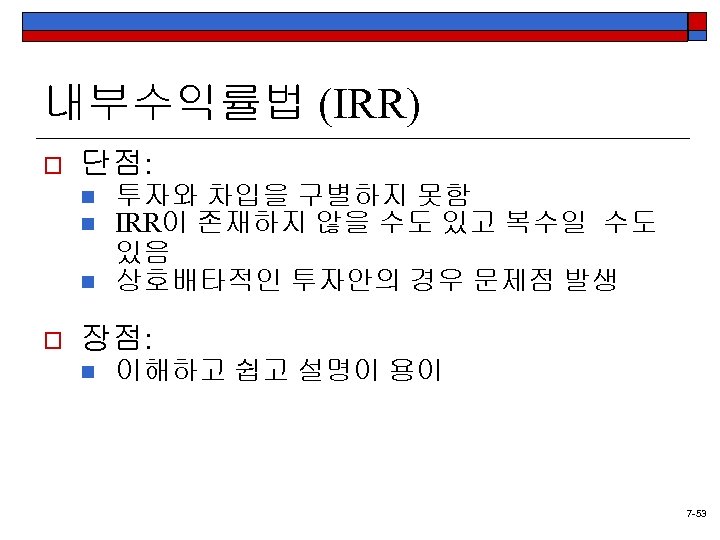 내부수익률법 (IRR)

단점:

투자와 차입을 구별하지 못함

IRR이 존재하지 않을 수도 있고 복수일 수도 있음

상호배타적인 투자안의 경우 문제점 발생

장점:

이해하고 쉽고 설명이 용이

7-53